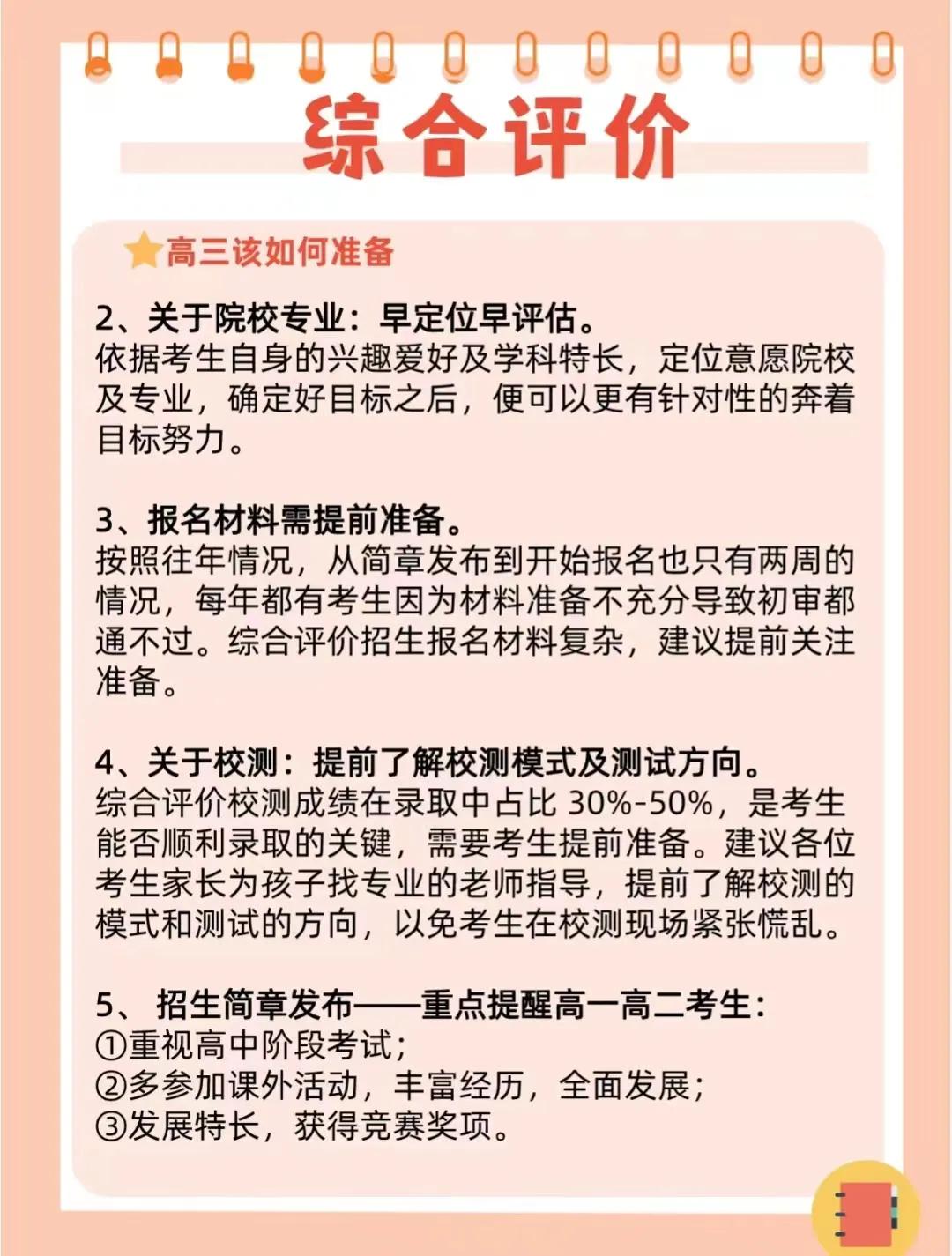 综合评价

高三该如何准备

2、关于院校专业：早定位早评估。
依据考生自身的兴趣爱好及学科特长，定位意愿院校及专业，确定好目标之后，便可以更有针对性的奔着目标努力。

3、报名材料需提前准备。
按照往年情况，从简章发布到开始报名也只有两周的情况，每年都有考生因为材料准备不充分导致初审都通不过。综合评价招生报名材料复杂，建议提前关注准备。

4、关于校测：提前了解校测模式及测试方向。
综合评价校测成绩在录取中占比 30%-50%，是考生能否顺利录取的关键，需要考生提前准备。建议各位考生家长为孩子找专业的老师指导，提前了解校测的模式和测试的方向，以免考生在校测现场紧张慌乱。

5、 招生简章发布——重点提醒高一高二考生：
①重视高中阶段考试；
②多参加课外活动，丰富经历，全面发展；
③发展特长，获得竞赛奖项。